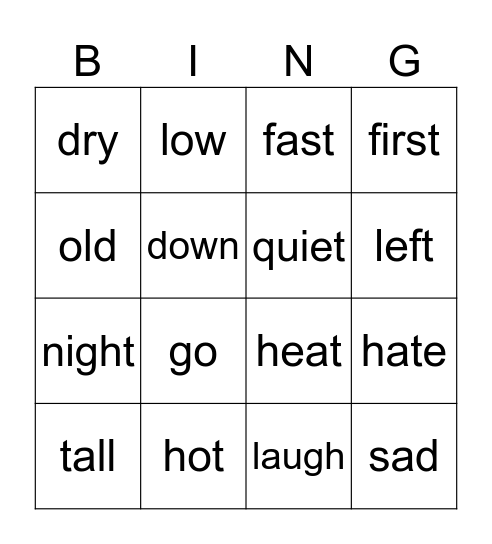 | B | I | N | G |
|---|---|---|---|
| dry | low | fast | first |
| old | down | quiet | left |
| night | go | heat | hate |
| tall | hot | laugh | sad |